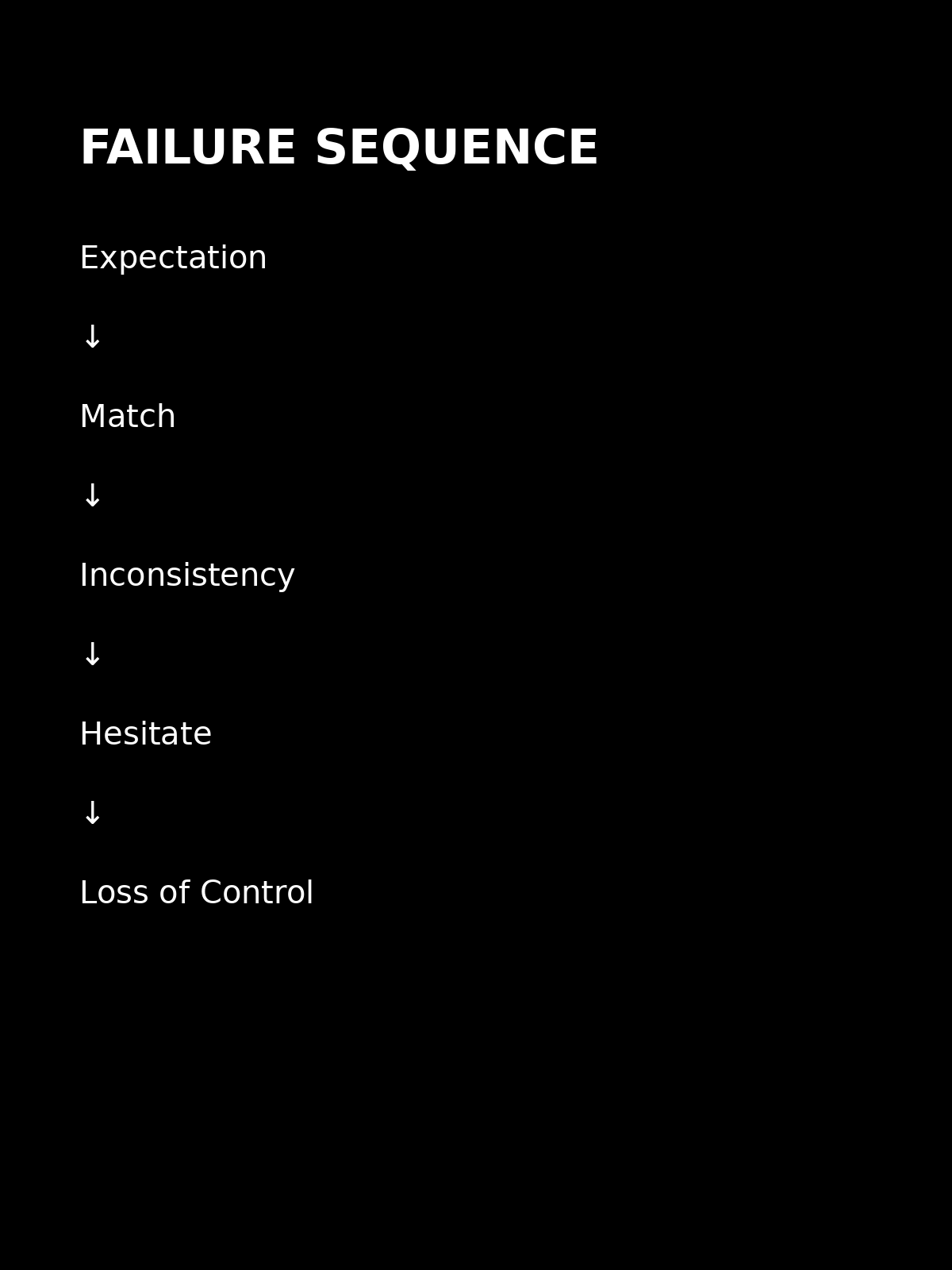 FAILURE SEQUENCE

Expectation

↓

Match

↓

Inconsistency

↓

Hesitate

↓

Loss of Control